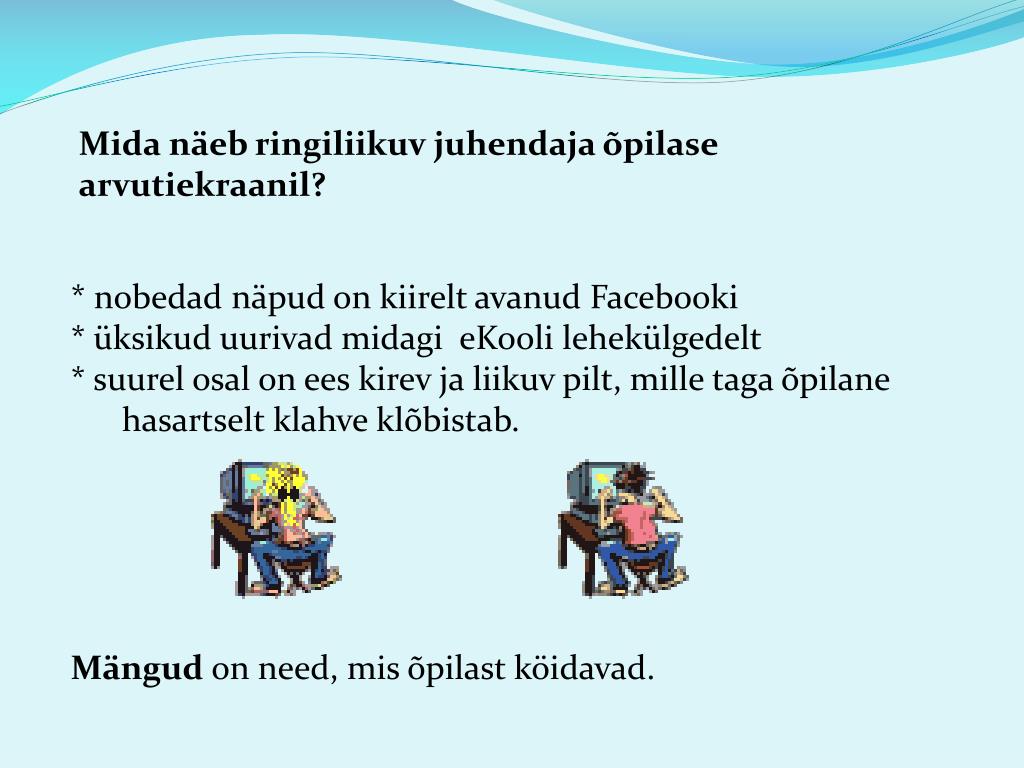 Mida näeb ringiliikuv juhendaja õpilase arvutiekraanil?

* nobedad näpud on kiirelt avanud Facebooki
* üksikud uurivad midagi eKooli lehekülgedelt
* suurel osal on ees kirev ja liikuv pilt, mille taga õpilane hasartselt klahve klõbistab.

Mängud on need, mis õpilast köidavad.